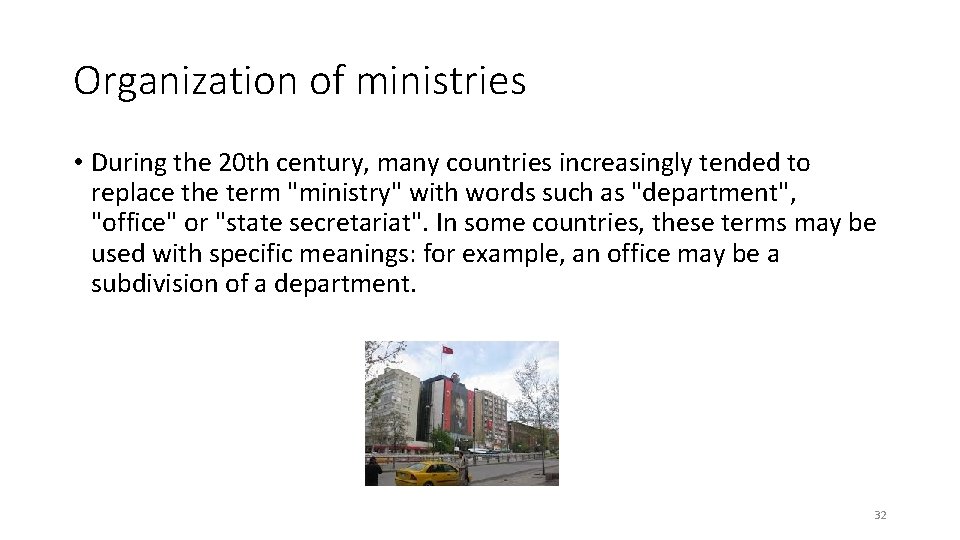 Organization of ministries

• During the 20th century, many countries increasingly tended to replace the term "ministry" with words such as "department", "office" or "state secretariat". In some countries, these terms may be used with specific meanings: for example, an office may be a subdivision of a department.

32